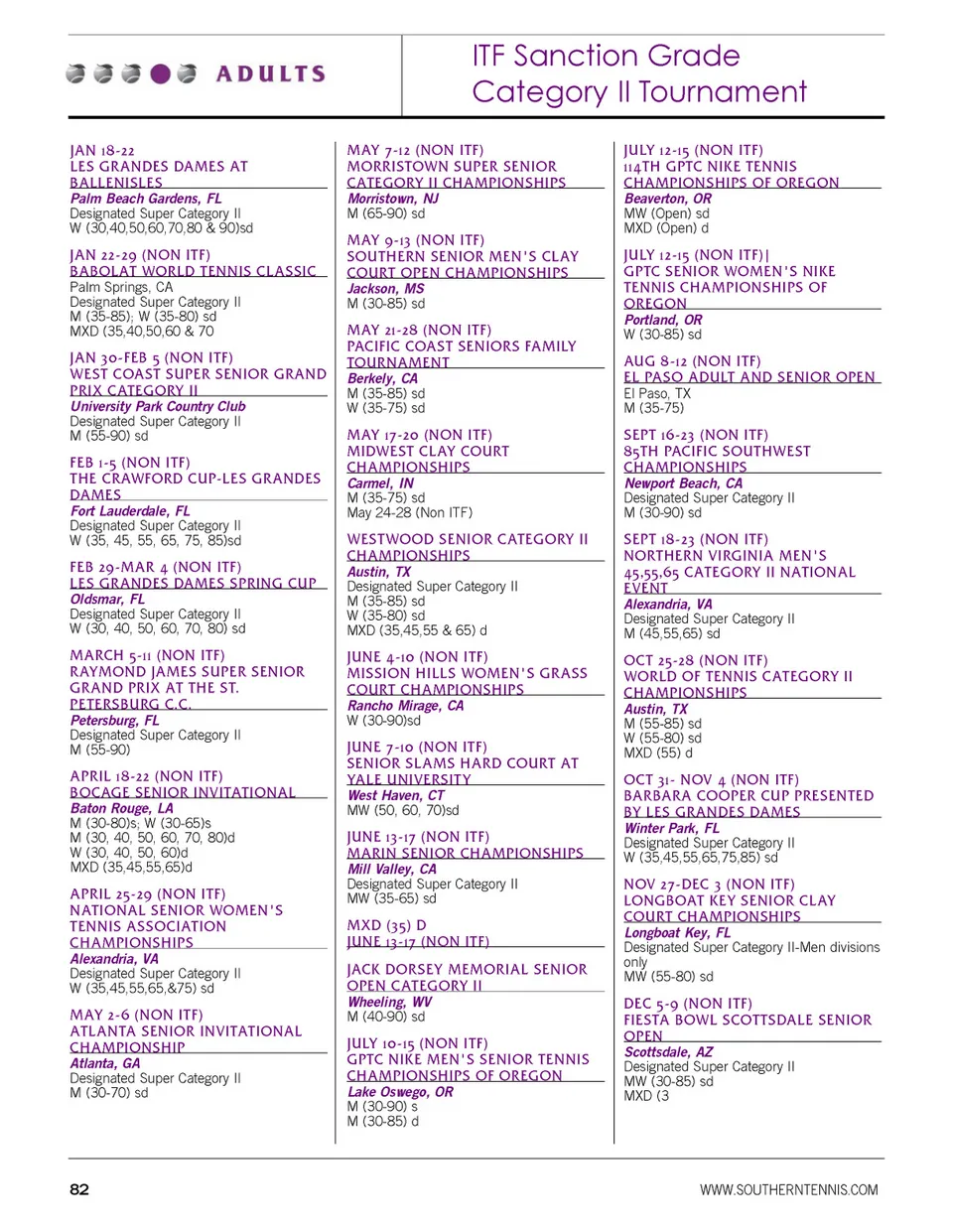 ADULTS

ITF Sanction Grade Category II Tournament

JAN 18-22
LES GRANDES DAMES AT BALLENISLES
Palm Beach Gardens, FL
Designated Super Category II
W (30,40,50,60,70,80 & 90)sd

JAN 22-29 (NON ITF)
BABOLAT WORLD TENNIS CLASSIC
Palm Springs, CA
Designated Super Category II
M (35-85); W (35-80) sd
MXD (35,40,50,60 & 70

JAN 30-FEB 5 (NON ITF)
WEST COAST SUPER SENIOR GRAND PRIX CATEGORY II
University Park Country Club
Designated Super Category II
M (55-90) sd

FEB 1-5 (NON ITF)
THE CRAWFORD CUP-LES GRANDES DAMES
Fort Lauderdale, FL
Designated Super Category II
W (35, 45, 55, 65, 75, 85)sd

FEB 29-MAR 4 (NON ITF)
LES GRANDES DAMES SPRING CUP
Oldsmar, FL
Designated Super Category II
W (30, 40, 50, 60, 70, 80) sd

MARCH 5-11 (NON ITF)
RAYMOND JAMES SUPER SENIOR GRAND PRIX AT THE ST. PETERSBURG C.C.
Petersburg, FL
Designated Super Category II
M (55-90)

APRIL 18-22 (NON ITF)
BOCAGE SENIOR INVITATIONAL
Baton Rouge, LA
M (30-80)s; W (30-65)s
M (30, 40, 50, 60, 70, 80)d
W (30, 40, 50, 60)d
MXD (35,45,55,65)d

APRIL 25-29 (NON ITF)
NATIONAL SENIOR WOMEN'S TENNIS ASSOCIATION CHAMPIONSHIPS
Alexandria, VA
Designated Super Category II
W (35,45,55,65,&75) sd

MAY 2-6 (NON ITF)
ATLANTA SENIOR INVITATIONAL CHAMPIONSHIP
Atlanta, GA
Designated Super Category II
M (30-70) sd

MAY 7-12 (NON ITF)
MORRISTOWN SUPER SENIOR CATEGORY II CHAMPIONSHIPS
Morristown, NJ
M (65-90) sd

MAY 9-13 (NON ITF)
SOUTHERN SENIOR MEN'S CLAY COURT OPEN CHAMPIONSHIPS
Jackson, MS
M (30-85) sd

MAY 21-28 (NON ITF)
PACIFIC COAST SENIORS FAMILY TOURNAMENT
Berkely, CA
M (35-85) sd
W (35-75) sd

MAY 17-20 (NON ITF)
MIDWEST CLAY COURT CHAMPIONSHIPS
Carmel, IN
M (35-75) sd
May 24-28 (Non ITF)

WESTWOOD SENIOR CATEGORY II CHAMPIONSHIPS
Austin, TX
Designated Super Category II
M (35-85) sd
W (35-80) sd
MXD (35,45,55 & 65) d

JUNE 4-10 (NON ITF)
MISSION HILLS WOMEN'S GRASS COURT CHAMPIONSHIPS
Rancho Mirage, CA
W (30-90)sd

JUNE 7-10 (NON ITF)
SENIOR SLAMS HARD COURT AT YALE UNIVERSITY
West Haven, CT
MW (50, 60, 70)sd

JUNE 13-17 (NON ITF)
MARIN SENIOR CHAMPIONSHIPS
Mill Valley, CA
Designated Super Category II
MW (35-65) sd

MXD (35) D
JUNE 13-17 (NON ITF)

JACK DORSEY MEMORIAL SENIOR OPEN CATEGORY II
Wheeling, WV
M (40-90) sd

JULY 10-15 (NON ITF)
GPTC NIKE MEN'S SENIOR TENNIS CHAMPIONSHIPS OF OREGON
Lake Oswego, OR
M (30-90) s
M (30-85) d

JULY 12-15 (NON ITF)
114TH GPTC NIKE TENNIS CHAMPIONSHIPS OF OREGON
Beaverton, OR
MW (Open) sd
MXD (Open) d

JULY 12-15 (NON ITF)|
GPTC SENIOR WOMEN'S NIKE TENNIS CHAMPIONSHIPS OF OREGON
Portland, OR
W (30-85) sd

AUG 8-12 (NON ITF)
EL PASO ADULT AND SENIOR OPEN
El Paso, TX
M (35-75)

SEPT 16-23 (NON ITF)
85TH PACIFIC SOUTHWEST CHAMPIONSHIPS
Newport Beach, CA
Designated Super Category II
M (30-90) sd

SEPT 18-23 (NON ITF)
NORTHERN VIRGINIA MEN'S 45,55,65 CATEGORY II NATIONAL EVENT
Alexandria, VA
Designated Super Category II
M (45,55,65) sd

OCT 25-28 (NON ITF)
WORLD OF TENNIS CATEGORY II CHAMPIONSHIPS
Austin, TX
M (55-85) sd
W (55-80) sd
MXD (55) d

OCT 31- NOV 4 (NON ITF)
BARBARA COOPER CUP PRESENTED BY LES GRANDES DAMES
Winter Park, FL
Designated Super Category II
W (35,45,55,65,75,85) sd

NOV 27-DEC 3 (NON ITF)
LONGBOAT KEY SENIOR CLAY COURT CHAMPIONSHIPS
Longboat Key, FL
Designated Super Category II-Men divisions only
MW (55-80) sd

DEC 5-9 (NON ITF)
FIESTA BOWL SCOTTSDALE SENIOR OPEN
Scottsdale, AZ
Designated Super Category II
MW (30-85) sd
MXD (3

82

WWW.SOUTHERNTENNIS.COM